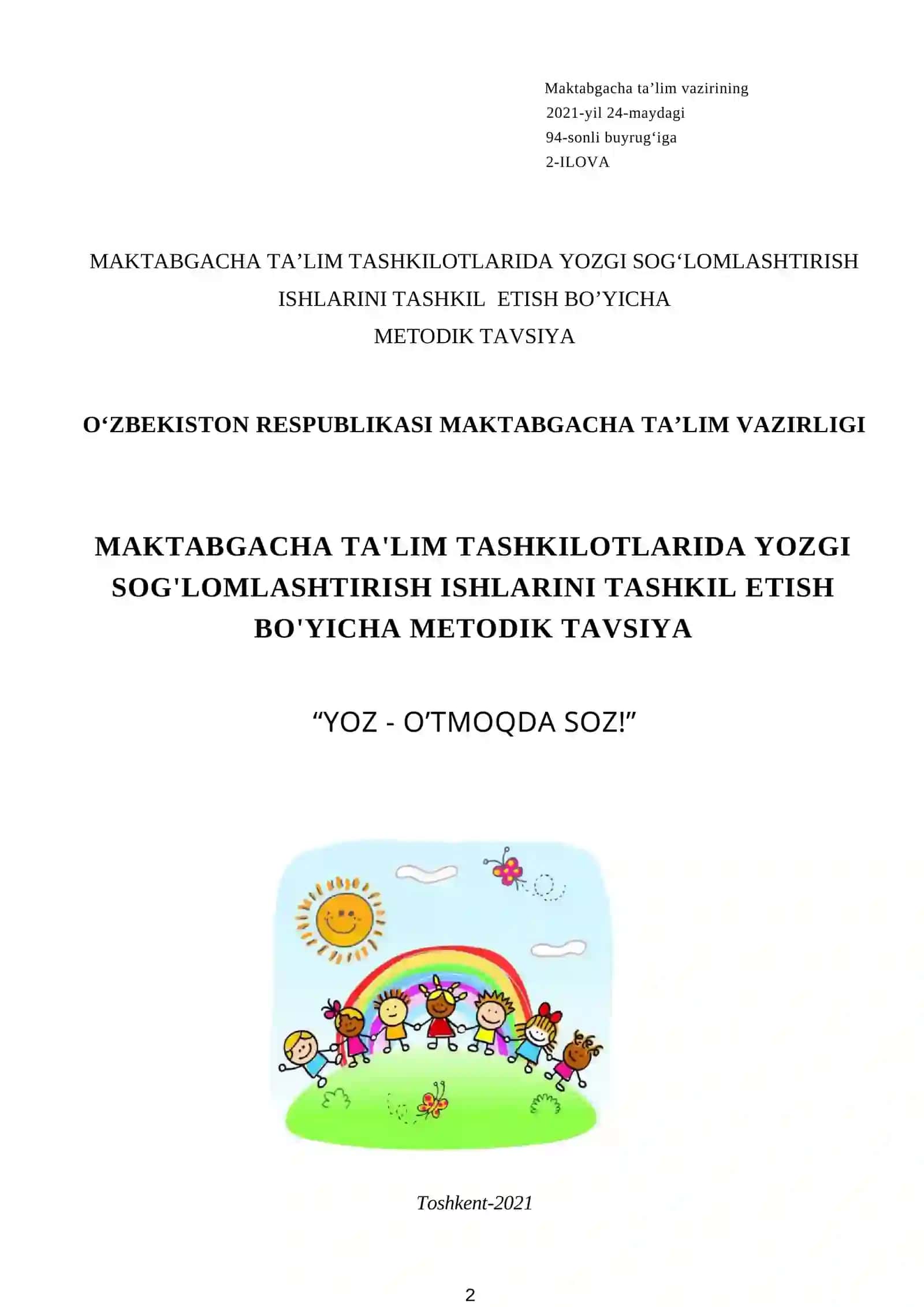 Maktabgacha ta’lim vazirining
2021-yil 24-maydagi
94-sonli buyrug‘iga
2-ILOVA

MAKTABGACHA TA’LIM TASHKILOTLARIDA YOZGI SOG‘LOMLASHTIRISH ISHLARINI TASHKIL ETISH BO’YICHA
METODIK TAVSIYA

O‘ZBEKISTON RESPUBLIKASI MAKTABGACHA TA’LIM VAZIRLIGI

MAKTABGACHA TA'LIM TASHKILOTLARIDA YOZGI SOG'LOMLASHTIRISH ISHLARINI TASHKIL ETISH BO'YICHA METODIK TAVSIYA

“YOZ - O’TMOQDA SOZ!”

Toshkent-2021

2